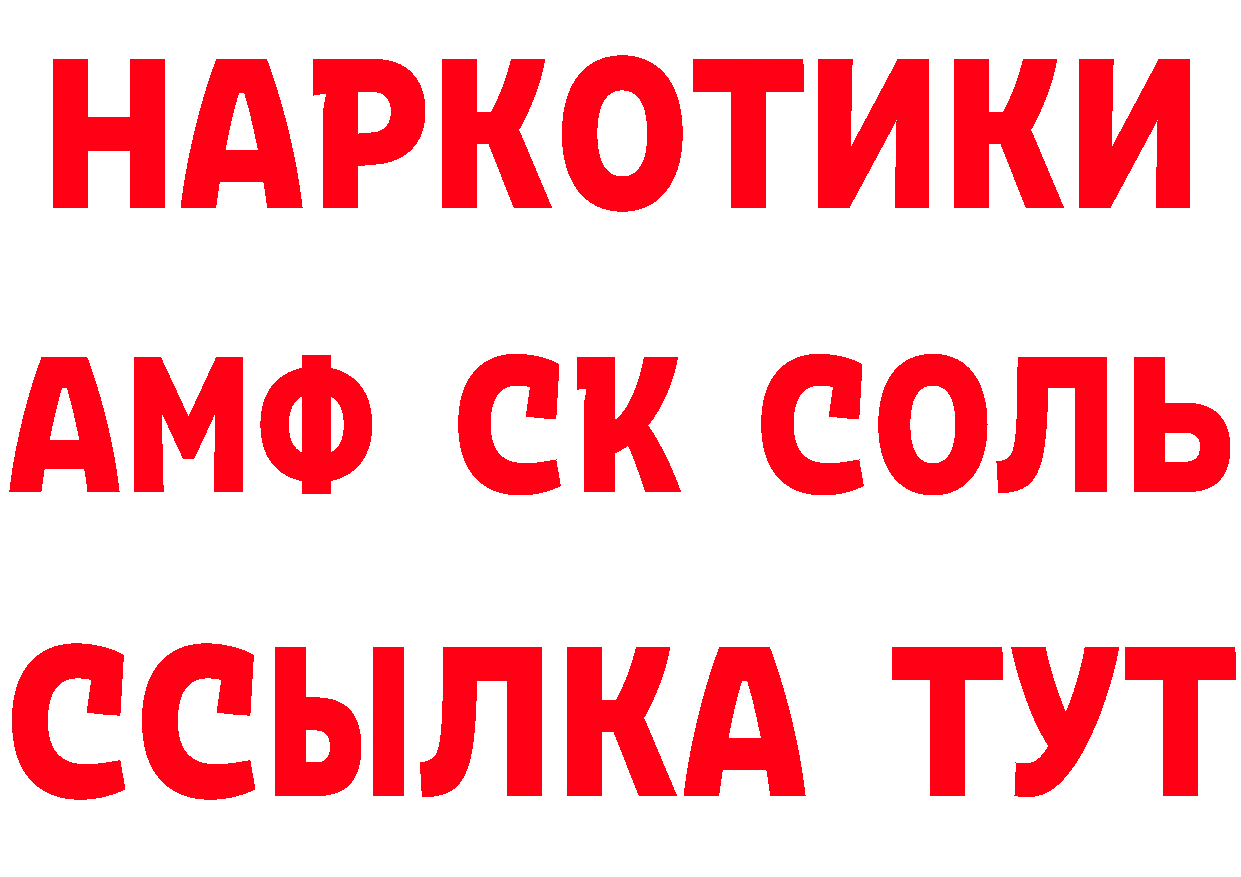 НАРКОТИКИ

АМФ СК СОЛЬ

ССЫЛКА ТУТ